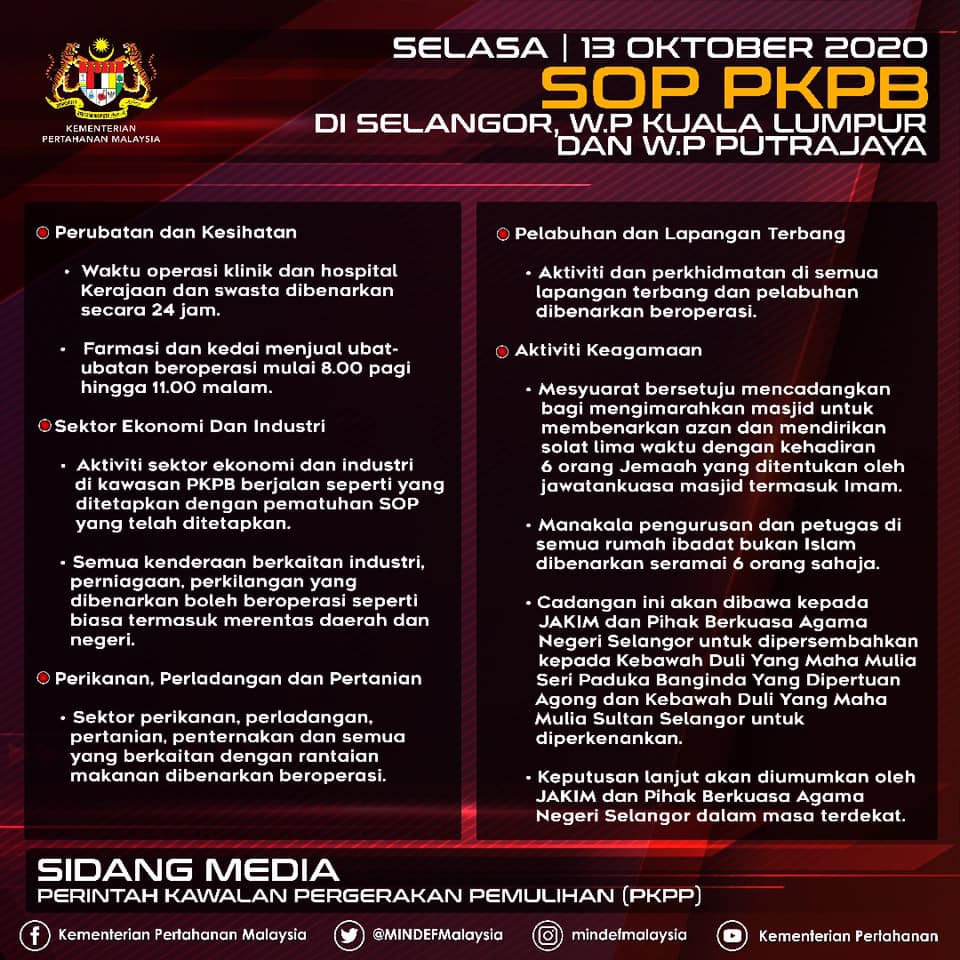 KEMENTERIAN PERTAHANAN MALAYSIA

SELASA | 13 OKTOBER 2020
SOP PKPB
DI SELANGOR, W.P KUALA LUMPUR DAN W.P PUTRAJAYA

Perubatan dan Kesihatan

• Waktu operasi klinik dan hospital Kerajaan dan swasta dibenarkan secara 24 jam.

• Farmasi dan kedai menjual ubat-ubatan beroperasi mulai 8.00 pagi hingga 11.00 malam.

Sektor Ekonomi Dan Industri

• Aktiviti sektor ekonomi dan industri di kawasan PKPB berjalan seperti yang ditetapkan dengan pematuhan SOP yang telah ditetapkan.

• Semua kenderaan berkaitan industri, perniagaan, perkilangan yang dibenarkan boleh beroperasi seperti biasa termasuk merentas daerah dan negeri.

Perikanan, Perladangan dan Pertanian

• Sektor perikanan, perladangan, pertanian, penternakan dan semua yang berkaitan dengan rantaian makanan dibenarkan beroperasi.

Pelabuhan dan Lapangan Terbang

• Aktiviti dan perkhidmatan di semua lapangan terbang dan pelabuhan dibenarkan beroperasi.

Aktiviti Keagamaan

• Mesyuarat bersetuju mencadangkan bagi mengimarahkan masjid untuk membenarkan azan dan mendirikan solat lima waktu dengan kehadiran 6 orang Jemaah yang ditentukan oleh jawatankuasa masjid termasuk Imam.

• Manakala pengurusan dan petugas di semua rumah ibadat bukan Islam dibenarkan seramai 6 orang sahaja.

• Cadangan ini akan dibawa kepada JAKIM dan Pihak Berkuasa Agama Negeri Selangor untuk dipersembahkan kepada Kebawah Duli Yang Maha Mulia Seri Paduka Banginda Yang Dipertuan Agong dan Kebawah Duli Yang Maha Mulia Sultan Selangor untuk diperkenankan.

• Keputusan lanjut akan diumumkan oleh JAKIM dan Pihak Berkuasa Agama Negeri Selangor dalam masa terdekat.

SIDANG MEDIA
PERINTAH KAWALAN PERGERAKAN PEMULIHAN (PKPP)

Kementerian Pertahanan Malaysia   @MINDEFMalaysia   mindefmalaysia   Kementerian Pertahanan